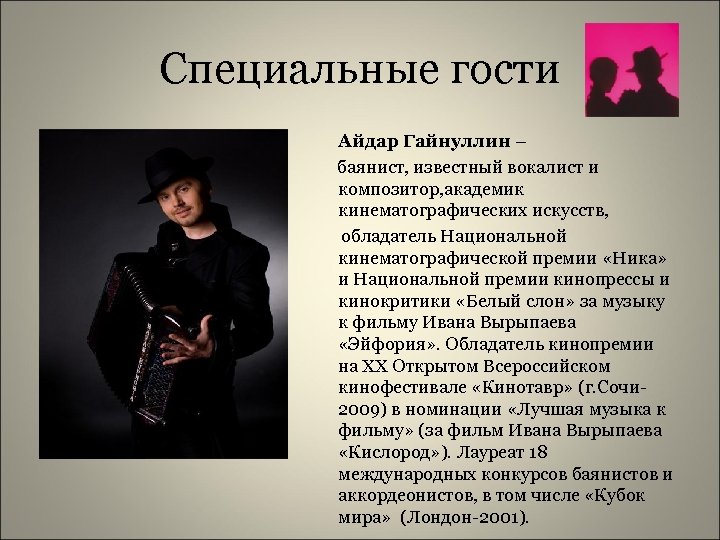 Специальные гости

Айдар Гайнуллин –

баянист, известный вокалист и композитор,академик кинематографических искусств,

обладатель Национальной кинематографической премии «Ника» и Национальной премии кинопрессы и кинокритики «Белый слон» за музыку к фильму Ивана Вырыпаева «Эйфория». Обладатель кинопремии на XX Открытом Всероссийском кинофестивале «Кинотавр» (г.Сочи-2009) в номинации «Лучшая музыка к фильму» (за фильм Ивана Вырыпаева «Кислород»). Лауреат 18 международных конкурсов баянистов и аккордеонистов, в том числе «Кубок мира» (Лондон-2001).